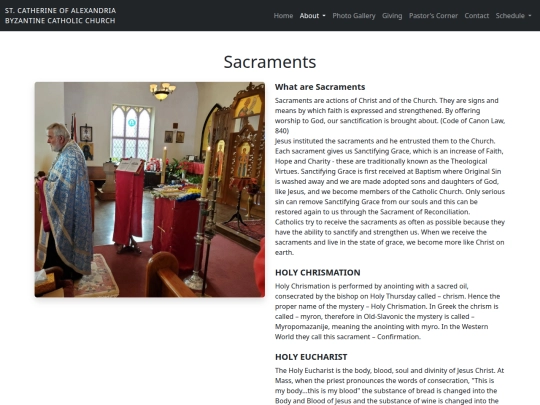 ST. CATHERINE OF ALEXANDRIA
BYZANTINE CATHOLIC CHURCH

Home About Photo Gallery Giving Pastor's Corner Contact Schedule

Sacraments

What are Sacraments

Sacraments are actions of Christ and of the Church. They are signs and means by which faith is expressed and strengthened. By offering worship to God, our sanctification is brought about. (Code of Canon Law, 840)
Jesus instituted the sacraments and he entrusted them to the Church. Each sacrament gives us Sanctifying Grace, which is an increase of Faith, Hope and Charity - these are traditionally known as the Theological Virtues. Sanctifying Grace is first received at Baptism where Original Sin is washed away and we are made adopted sons and daughters of God, like Jesus, and we become members of the Catholic Church. Only serious sin can remove Sanctifying Grace from our souls and this can be restored again to us through the Sacrament of Reconciliation.
Catholics try to receive the sacraments as often as possible because they have the ability to sanctify and strengthen us. When we receive the sacraments and live in the state of grace, we become more like Christ on earth.

HOLY CHRISMATION

Holy Chrismation is performed by anointing with a sacred oil, consecrated by the bishop on Holy Thursday called – chrism. Hence the proper name of the mystery – Holy Chrismation. In Greek the chrism is called – myron, therefore in Old-Slavonic the mystery is called – Myropomazanije, meaning the anointing with myro. In the Western World they call this sacrament – Confirmation.

HOLY EUCHARIST

The Holy Eucharist is the body, blood, soul and divinity of Jesus Christ. At Mass, when the priest pronounces the words of consecration, "This is my body...this is my blood" the substance of bread is changed into the Body and Blood of Jesus and the substance of wine is changed into the